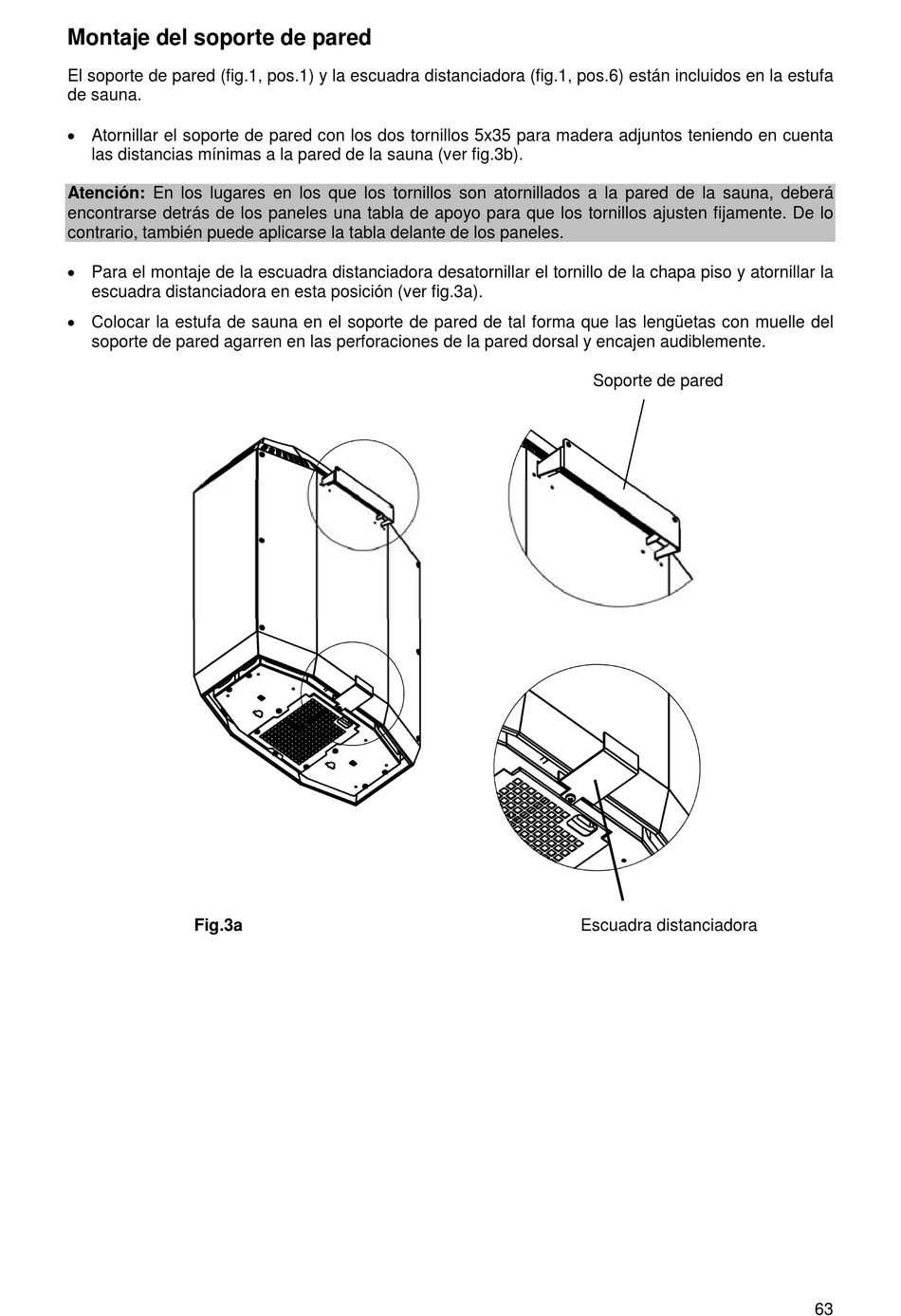 Montaje del soporte de pared

El soporte de pared (fig.1, pos.1) y la escuadra distanciadora (fig.1, pos.6) están incluidos en la estufa de sauna.

• Atornillar el soporte de pared con los dos tornillos 5x35 para madera adjuntos teniendo en cuenta las distancias mínimas a la pared de la sauna (ver fig.3b).

Atención: En los lugares en los que los tornillos son atornillados a la pared de la sauna, deberá encontrarse detrás de los paneles una tabla de apoyo para que los tornillos ajusten fijamente. De lo contrario, también puede aplicarse la tabla delante de los paneles.

• Para el montaje de la escuadra distanciadora desatornillar el tornillo de la chapa piso y atornillar la escuadra distanciadora en esta posición (ver fig.3a).

• Colocar la estufa de sauna en el soporte de pared de tal forma que las lengüetas con muelle del soporte de pared agarren en las perforaciones de la pared dorsal y encajen audiblemente.

Soporte de pared

Fig.3a

Escuadra distanciadora

63